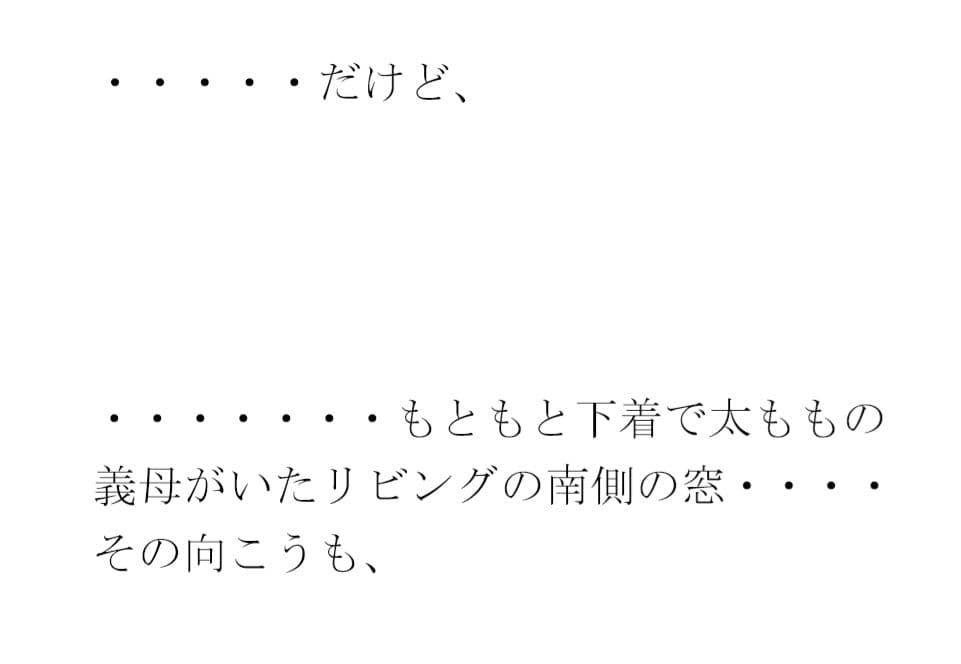 ・・・・・だけど、

・・・・・・・・もともと下着で太ももの義母がいたリビングの南側の窓・・・・その向こうも、